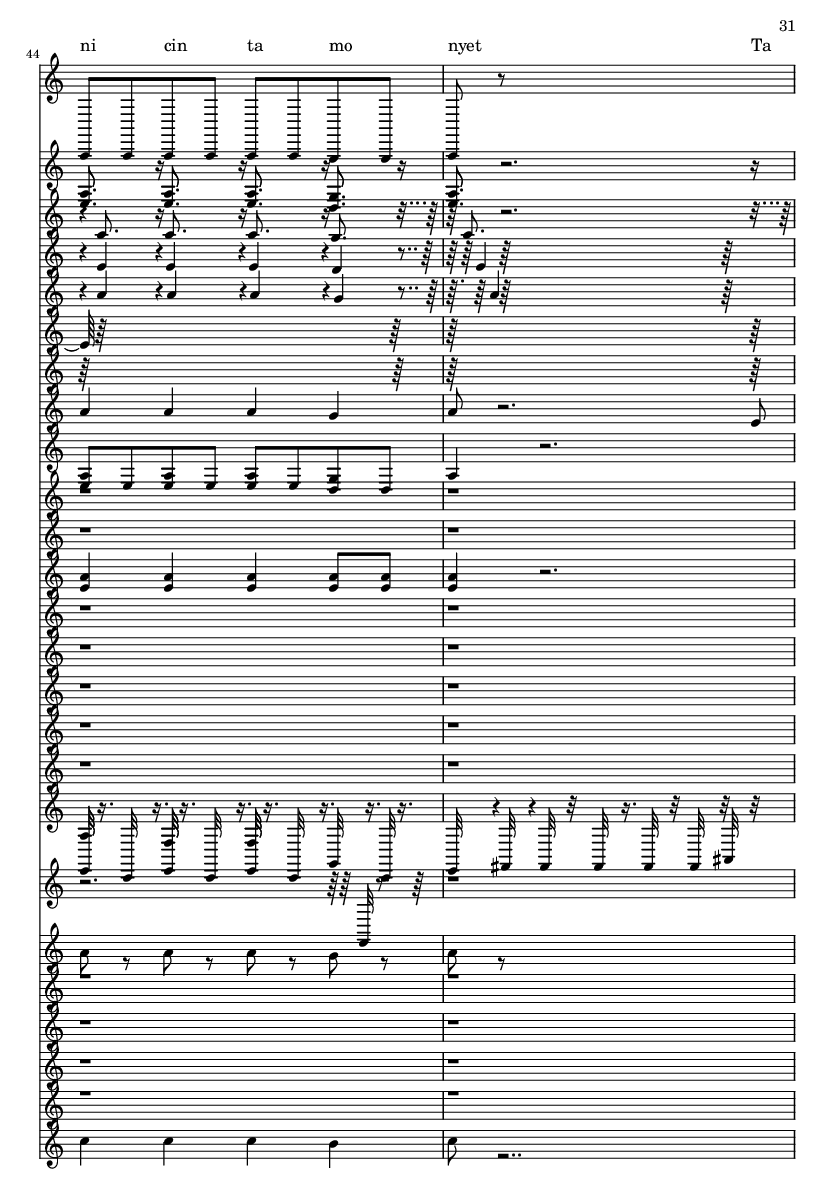 31

44

ni cin ta mo nyet Ta